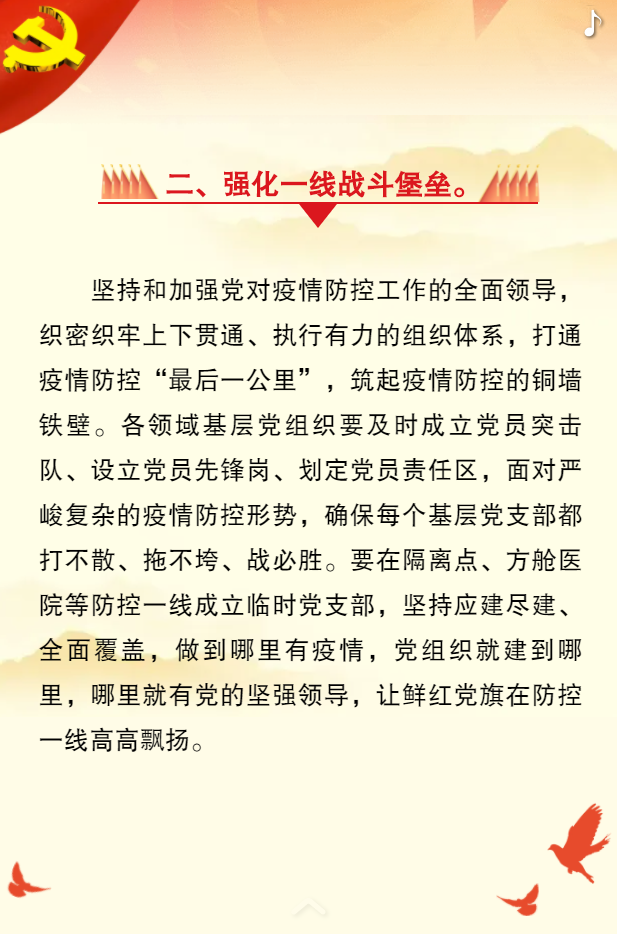 二、强化一线战斗堡垒。

坚持和加强党对疫情防控工作的全面领导，织密织牢上下贯通、执行有力的组织体系，打通疫情防控“最后一公里”，筑起疫情防控的铜墙铁壁。各领域基层党组织要及时成立党员突击队、设立党员先锋岗、划定党员责任区，面对严峻复杂的疫情防控形势，确保每个基层党支部都打不散、拖不垮、战必胜。要在隔离点、方舱医院等防控一线成立临时党支部，坚持应建尽建、全面覆盖，做到哪里有疫情，党组织就建到哪里，哪里就有党的坚强领导，让鲜红党旗在防控一线高高飘扬。